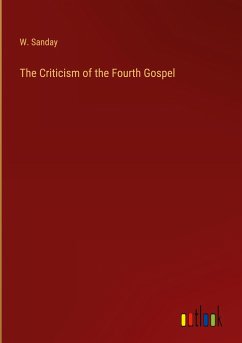 W. Sanday

The Criticism of the Fourth Gospel

outlook